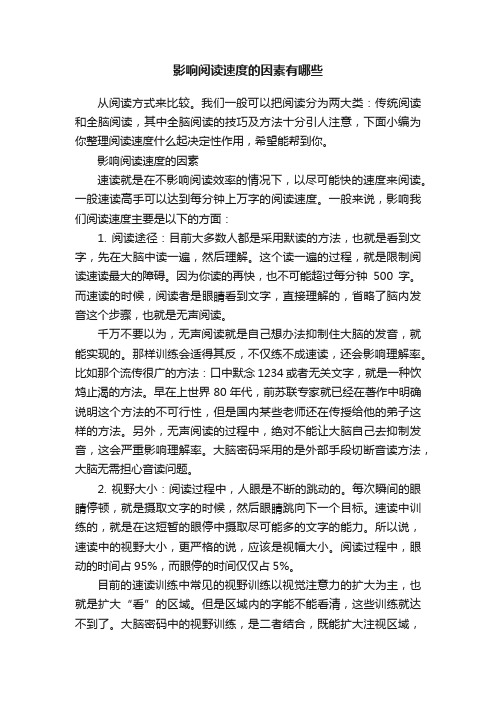 影响阅读速度的因素有哪些

从阅读方式来比较。我们一般可以把阅读分为两大类：传统阅读和全脑阅读，其中全脑阅读的技巧及方法十分引人注意，下面小编为你整理阅读速度什么起决定性作用，希望能帮到你。

影响阅读速度的因素

速读就是在不影响阅读效率的情况下，以尽可能快的速度来阅读。一般速读高手可以达到每分钟上万字的阅读速度。一般来说，影响我们阅读速度主要是以下的方面：

1. 阅读途径：目前大多数人都是采用默读的方法，也就是看到文字，先在大脑中读一遍，然后理解。这个读一遍的过程，就是限制阅读速读最大的障碍。因为你读的再快，也不可能超过每分钟 500 字。而速读的时候，阅读者是眼睛看到文字，直接理解的，省略了脑内发音这个步骤，也就是无声阅读。

千万不要以为，无声阅读就是自己想办法抑制住大脑的发音，就能实现的。那样训练会适得其反，不仅练不成速读，还会影响理解率。比如那个流传很广的方法：口中默念 1234 或者无关文字，就是一种饮鸩止渴的方法。早在上世界 80 年代，前苏联专家就已经在著作中明确说明这个方法的不可行性，但是国内某些老师还在传授给他的弟子这样的方法。另外，无声阅读的过程中，绝对不能让大脑自己去抑制发音，这会严重影响理解率。大脑密码采用的是外部手段切断音读方法，大脑无需担心音读问题。

2. 视野大小：阅读过程中，人眼是不断的跳动的。每次瞬间的眼睛停顿，就是摄取文字的时候，然后眼睛跳向下一个目标。速读中训练的，就是在这短暂的眼停中摄取尽可能多的文字的能力。所以说，速读中的视野大小，更严格的说，应该是视幅大小。阅读过程中，眼动的时间占 95%，而眼停的时间仅仅占 5%。

目前的速读训练中常见的视野训练以视觉注意力的扩大为主，也就是扩大“看”的区域。但是区域内的字能不能看清，这些训练就达不到了。大脑密码中的视野训练，是二者结合，既能扩大注视区域，